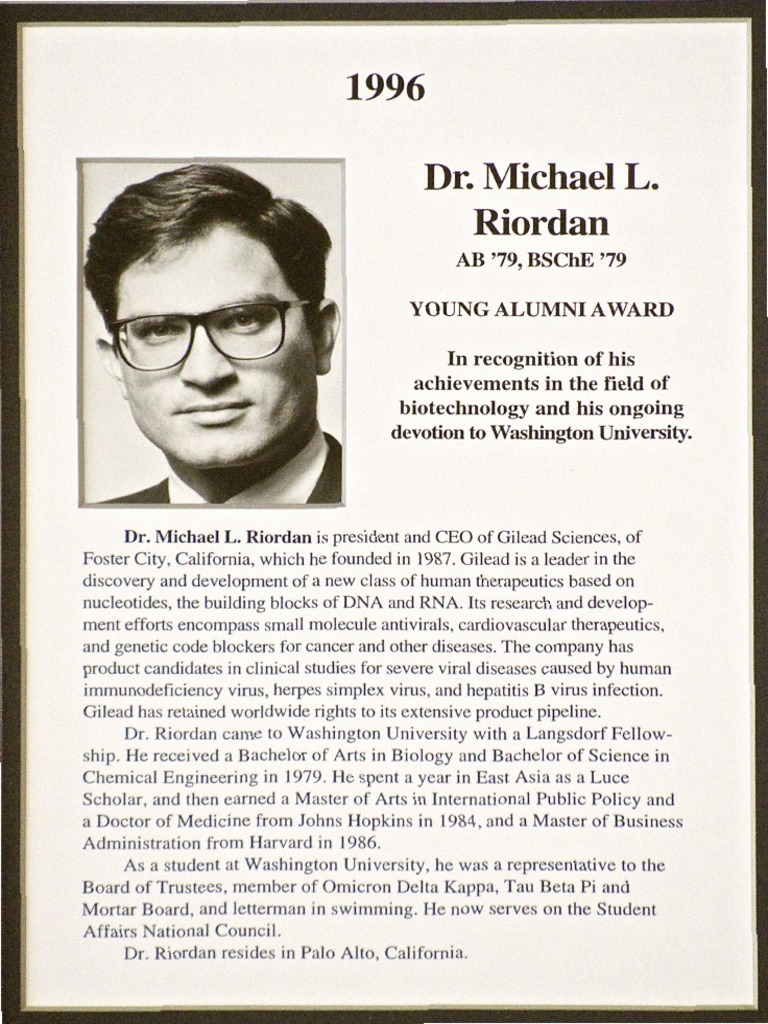 1996

Dr. Michael L. Riordan
AB '79, BSChE '79

YOUNG ALUMNI AWARD

In recognition of his achievements in the field of biotechnology and his ongoing devotion to Washington University.

Dr. Michael L. Riordan is president and CEO of Gilead Sciences, of Foster City, California, which he founded in 1987. Gilead is a leader in the discovery and development of a new class of human therapeutics based on nucleotides, the building blocks of DNA and RNA. Its research and development efforts encompass small molecule antivirals, cardiovascular therapeutics, and genetic code blockers for cancer and other diseases. The company has product candidates in clinical studies for severe viral diseases caused by human immunodeficiency virus, herpes simplex virus, and hepatitis B virus infection. Gilead has retained worldwide rights to its extensive product pipeline.

Dr. Riordan came to Washington University with a Langsdorf Fellowship. He received a Bachelor of Arts in Biology and Bachelor of Science in Chemical Engineering in 1979. He spent a year in East Asia as a Luce Scholar, and then earned a Master of Arts in International Public Policy and a Doctor of Medicine from Johns Hopkins in 1984, and a Master of Business Administration from Harvard in 1986.

As a student at Washington University, he was a representative to the Board of Trustees, member of Omicron Delta Kappa, Tau Beta Pi and Mortar Board, and letterman in swimming. He now serves on the Student Affairs National Council.

Dr. Riordan resides in Palo Alto, California.